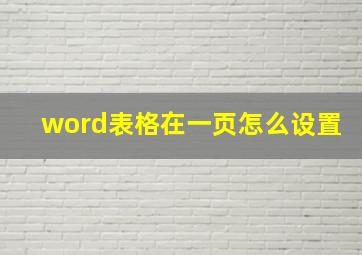 word表格在一页怎么设置